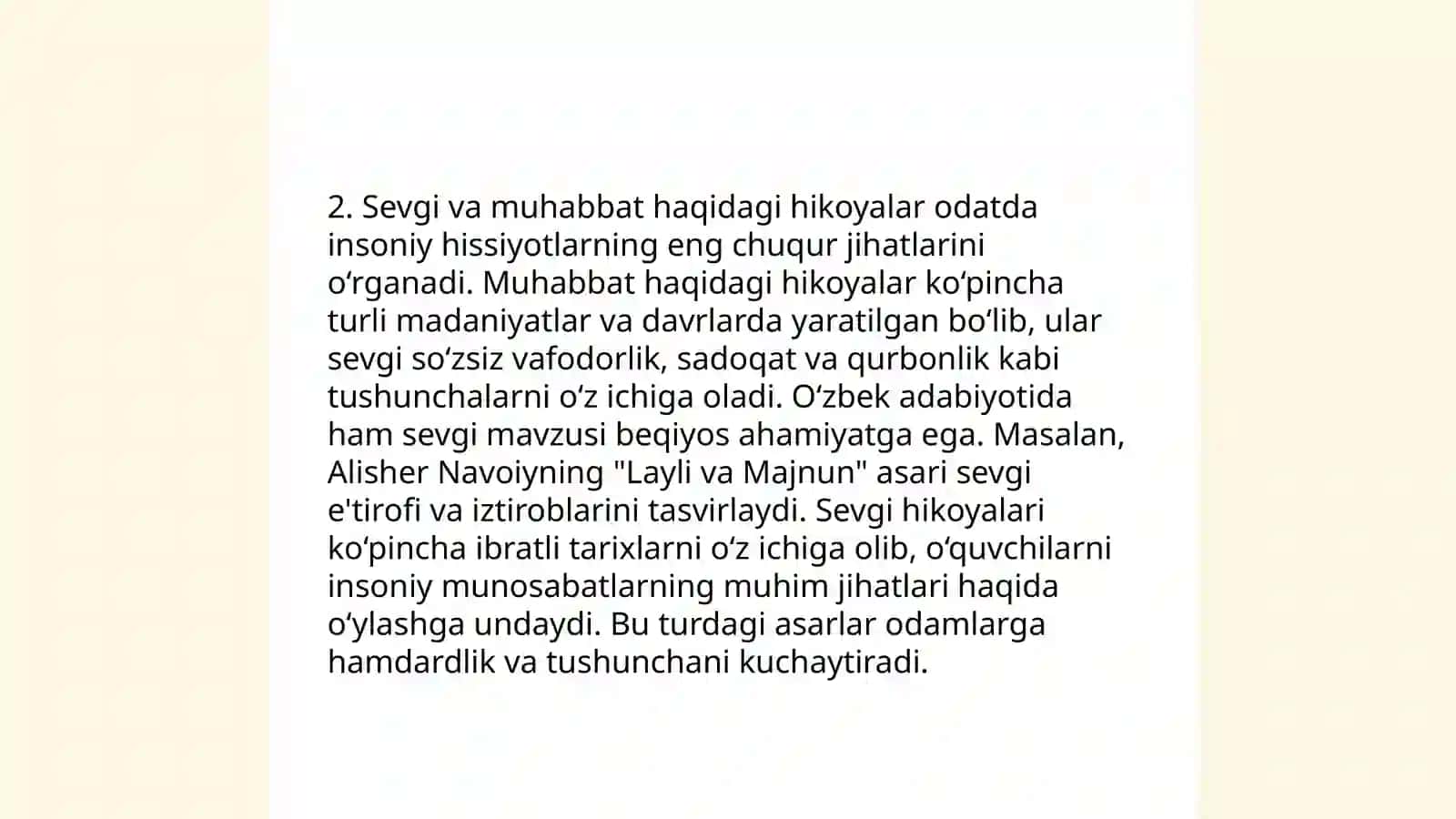 2. Sevgi va muhabbat haqidagi hikoyalar odatda insoniy hissiyotlarning eng chuqur jihatlarini oʻrganadi. Muhabbat haqidagi hikoyalar koʻpincha turli madaniyatlar va davrlarda yaratilgan boʻlib, ular sevgi soʻzsiz vafodorlik, sadoqat va qurbonlik kabi tushunchalarni oʻz ichiga oladi. Oʻzbek adabiyotida ham sevgi mavzusi beqiyos ahamiyatga ega. Masalan, Alisher Navoiyning "Layli va Majnun" asari sevgi e'tirofi va iztiroblarini tasvirlaydi. Sevgi hikoyalari koʻpincha ibratli tarixlarni oʻz ichiga olib, oʻquvchilarni insoniy munosabatlarning muhim jihatlari haqida oʻylashga undaydi. Bu turdagi asarlar odamlarga hamdardlik va tushunchani kuchaytiradi.